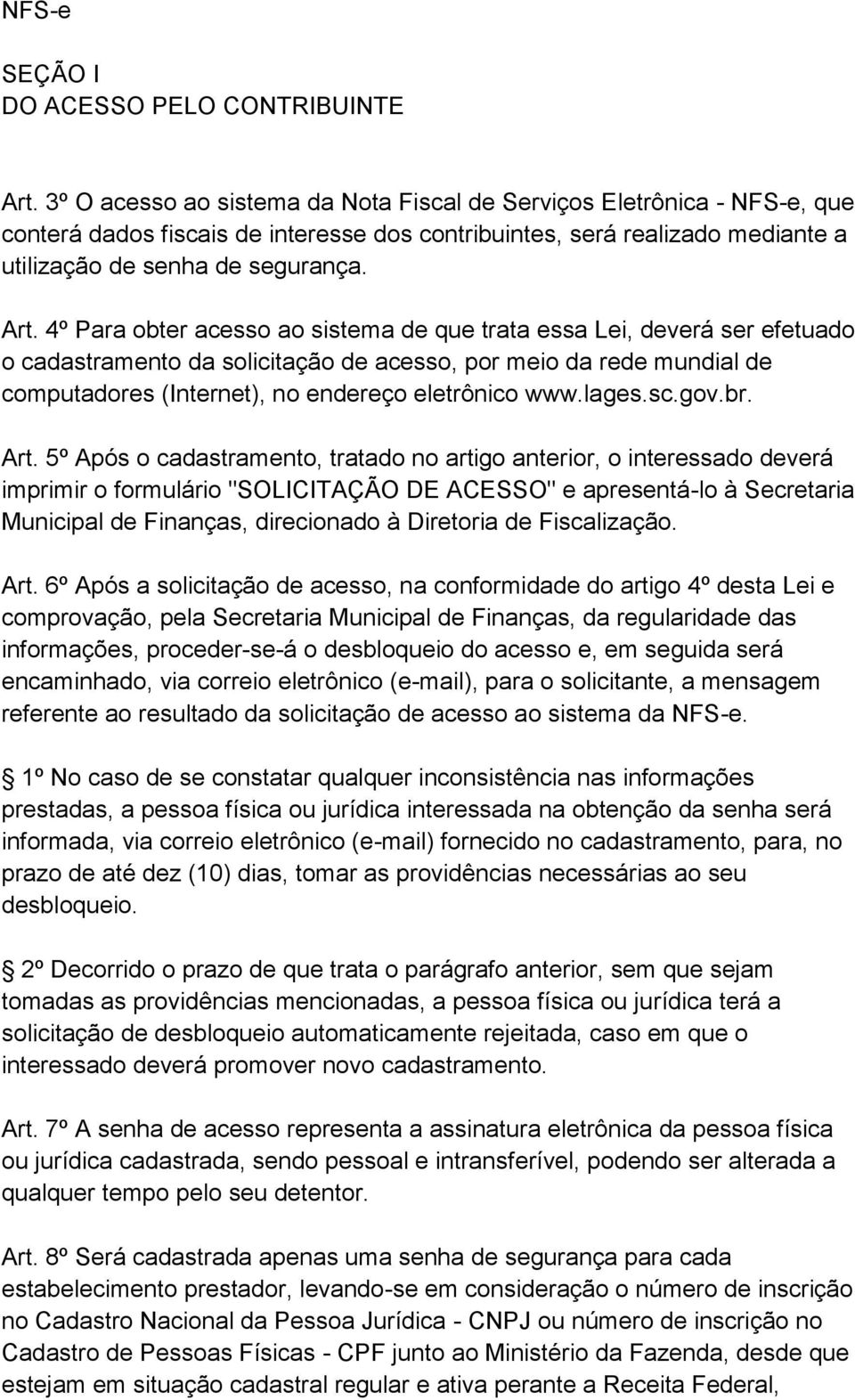 NFS-e

SEÇÃO I
DO ACESSO PELO CONTRIBUINTE

Art. 3º O acesso ao sistema da Nota Fiscal de Serviços Eletrônica - NFS-e, que conterá dados fiscais de interesse dos contribuintes, será realizado mediante a utilização de senha de segurança.

Art. 4º Para obter acesso ao sistema de que trata essa Lei, deverá ser efetuado o cadastramento da solicitação de acesso, por meio da rede mundial de computadores (Internet), no endereço eletrônico www.lages.sc.gov.br.

Art. 5º Após o cadastramento, tratado no artigo anterior, o interessado deverá imprimir o formulário "SOLICITAÇÃO DE ACESSO" e apresentá-lo à Secretaria Municipal de Finanças, direcionado à Diretoria de Fiscalização.

Art. 6º Após a solicitação de acesso, na conformidade do artigo 4º desta Lei e comprovação, pela Secretaria Municipal de Finanças, da regularidade das informações, proceder-se-á o desbloqueio do acesso e, em seguida será encaminhado, via correio eletrônico (e-mail), para o solicitante, a mensagem referente ao resultado da solicitação de acesso ao sistema da NFS-e.

1º No caso de se constatar qualquer inconsistência nas informações prestadas, a pessoa física ou jurídica interessada na obtenção da senha será informada, via correio eletrônico (e-mail) fornecido no cadastramento, para, no prazo de até dez (10) dias, tomar as providências necessárias ao seu desbloqueio.

2º Decorrido o prazo de que trata o parágrafo anterior, sem que sejam tomadas as providências mencionadas, a pessoa física ou jurídica terá a solicitação de desbloqueio automaticamente rejeitada, caso em que o interessado deverá promover novo cadastramento.

Art. 7º A senha de acesso representa a assinatura eletrônica da pessoa física ou jurídica cadastrada, sendo pessoal e intransferível, podendo ser alterada a qualquer tempo pelo seu detentor.

Art. 8º Será cadastrada apenas uma senha de segurança para cada estabelecimento prestador, levando-se em consideração o número de inscrição no Cadastro Nacional da Pessoa Jurídica - CNPJ ou número de inscrição no Cadastro de Pessoas Físicas - CPF junto ao Ministério da Fazenda, desde que estejam em situação cadastral regular e ativa perante a Receita Federal,